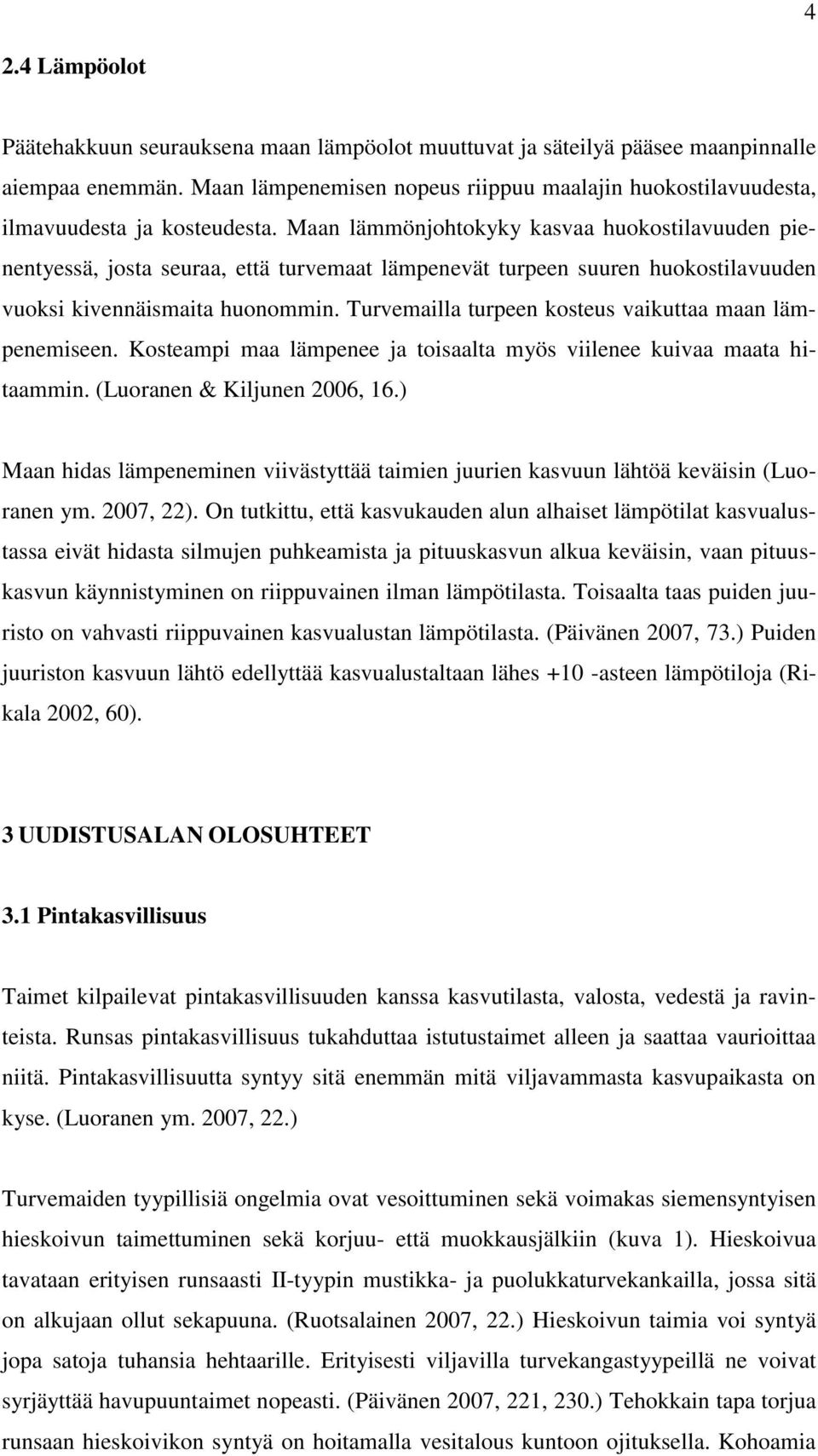 4

2.4 Lämpöolot

Päätehakkuun seurauksena maan lämpöolot muuttuvat ja säteilyä pääsee maanpinnalle aiempaa enemmän. Maan lämpenemisen nopeus riippuu maalajin huokostilavuudesta, ilmavuudesta ja kosteudesta. Maan lämmönjohtokyky kasvaa huokostilavuuden pienentyessä, josta seuraa, että turvemaat lämpenevät turpeen suuren huokostilavuuden vuoksi kivennäismaita huonommin. Turvemailla turpeen kosteus vaikuttaa maan lämpenemiseen. Kosteampi maa lämpenee ja toisaalta myös viilenee kuivaa maata hitaammin. (Luoranen & Kiljunen 2006, 16.)

Maan hidas lämpeneminen viivästyttää taimien juurien kasvuun lähtöä keväisin (Luoranen ym. 2007, 22). On tutkittu, että kasvukauden alun alhaiset lämpötilat kasvualustassa eivät hidasta silmujen puhkeamista ja pituuskasvun alkua keväisin, vaan pituuskasvun käynnistyminen on riippuvainen ilman lämpötilasta. Toisaalta taas puiden juuristo on vahvasti riippuvainen kasvualustan lämpötilasta. (Päivänen 2007, 73.) Puiden juuriston kasvuun lähtö edellyttää kasvualustaltaan lähes +10 -asteen lämpötiloja (Rikala 2002, 60).

3 UUDISTUSALAN OLOSUHTEET

3.1 Pintakasvillisuus

Taimet kilpailevat pintakasvillisuuden kanssa kasvutilasta, valosta, vedestä ja ravinteista. Runsas pintakasvillisuus tukahduttaa istutustaimet alleen ja saattaa vaurioittaa niitä. Pintakasvillisuutta syntyy sitä enemmän mitä viljavammasta kasvupaikasta on kyse. (Luoranen ym. 2007, 22.)

Turvemaiden tyypillisiä ongelmia ovat vesoittuminen sekä voimakas siemensyntyisen hieskoivun taimettuminen sekä korjuu- että muokkausjälkiin (kuva 1). Hieskoivua tavataan erityisen runsaasti II-tyypin mustikka- ja puolukkaturvekankailla, jossa sitä on alkujaan ollut sekapuuna. (Ruotsalainen 2007, 22.) Hieskoivun taimia voi syntyä jopa satoja tuhansia hehtaarille. Erityisesti viljavilla turvekangastyypeillä ne voivat syrjäyttää havupuuntaimet nopeasti. (Päivänen 2007, 221, 230.) Tehokkain tapa torjua runsaan hieskoivikon syntyä on hoitamalla vesitalous kuntoon ojituksella. Kohoamia